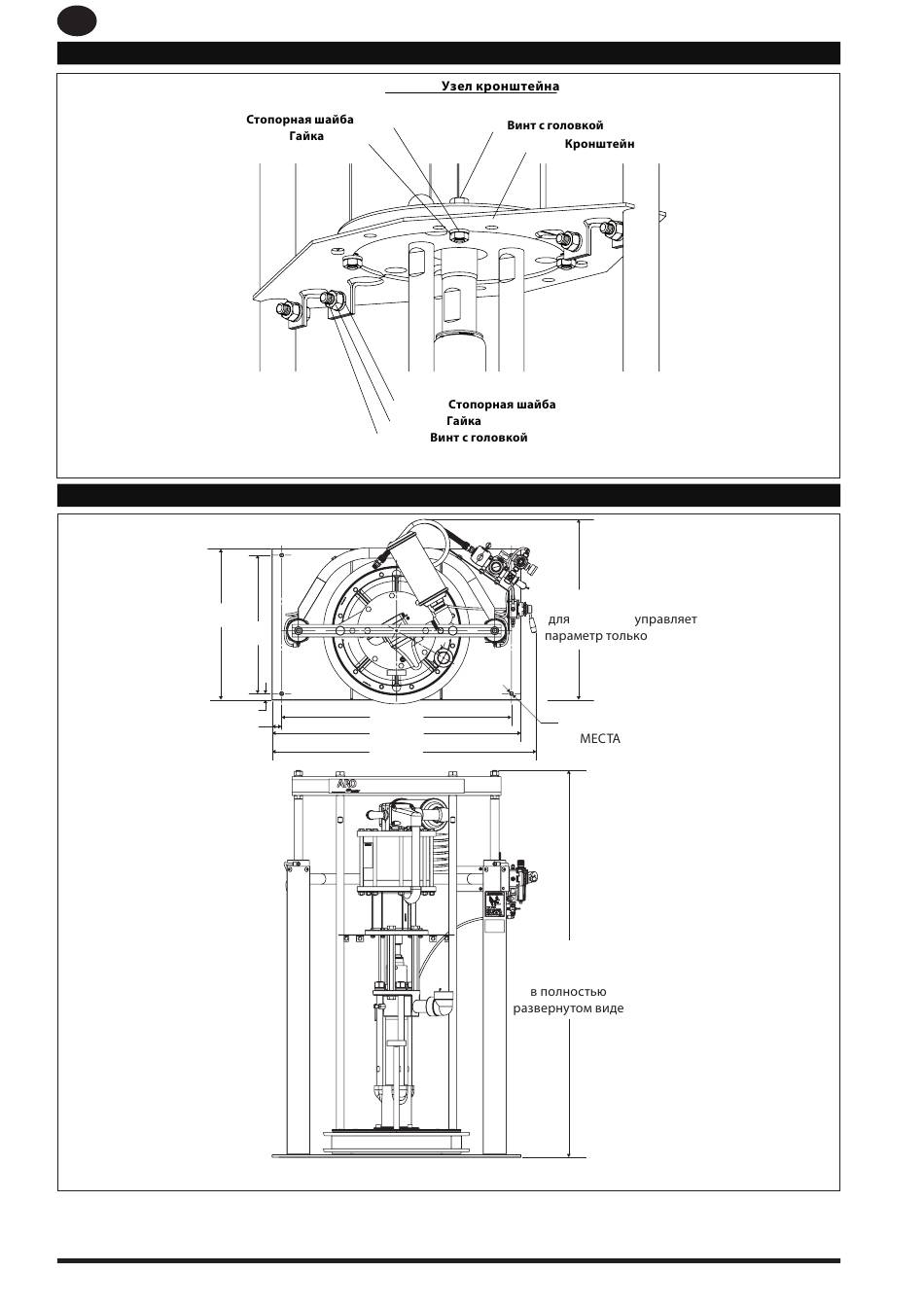 Узел кронштейна

Стопорная шайба
Гайка

Винт с головкой
Кронштейн

Стопорная шайба
Гайка
Винт с головкой

для управляет параметр только

МЕСТА

ARO

в полностью развернутом виде